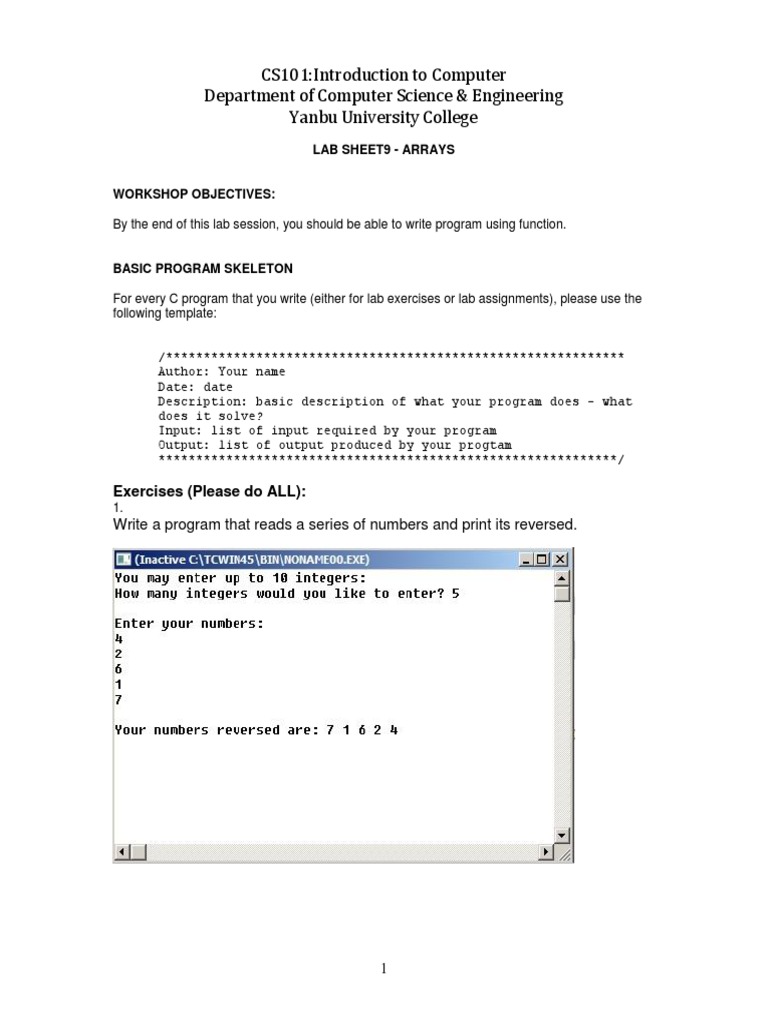 CS101:Introduction to Computer
Department of Computer Science & Engineering
Yanbu University College

LAB SHEET9 - ARRAYS

WORKSHOP OBJECTIVES:

By the end of this lab session, you should be able to write program using function.

BASIC PROGRAM SKELETON

For every C program that you write (either for lab exercises or lab assignments), please use the following template:

/*************************************************************
Author: Your name
Date: date
Description: basic description of what your program does - what does it solve?
Input: list of input required by your program
Output: list of output produced by your progtam
*************************************************************/

Exercises (Please do ALL):
1.
Write a program that reads a series of numbers and print its reversed.

(Inactive C:\TCWIN45\BIN\NONAME00.EXE)
You may enter up to 10 integers:
How many integers would you like to enter? 5

Enter your numbers:
4
2
6
1
7

Your numbers reversed are: 7 1 6 2 4

1